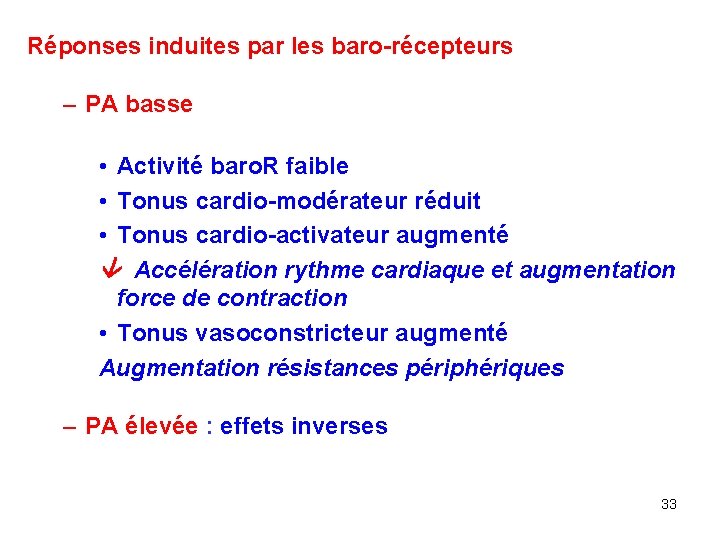 Réponses induites par les baro-récepteurs

– PA basse

• Activité baroR faible
• Tonus cardio-modérateur réduit
• Tonus cardio-activateur augmenté
↓ Accélération rythme cardiaque et augmentation force de contraction
• Tonus vasoconstricteur augmenté
Augmentation résistances périphériques

– PA élevée : effets inverses

33